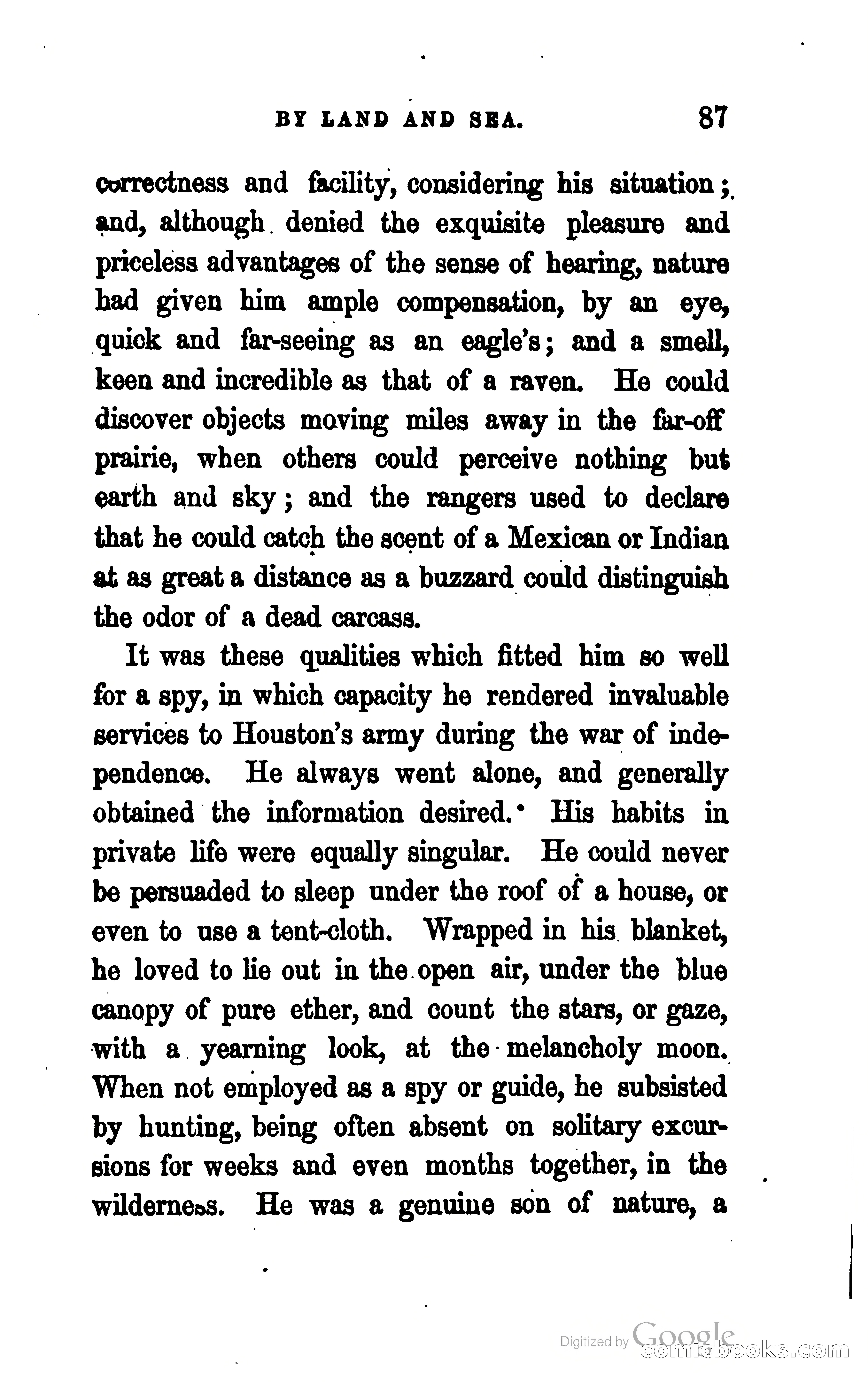 BY LAND AND SEA. 87

correctness and facility, considering his situation; and, although denied the exquisite pleasure and priceless advantages of the sense of hearing, nature had given him ample compensation, by an eye, quick and far-seeing as an eagle's; and a smell, keen and incredible as that of a raven. He could discover objects moving miles away in the far-off prairie, when others could perceive nothing but earth and sky; and the rangers used to declare that he could catch the scent of a Mexican or Indian at as great a distance as a buzzard could distinguish the odor of a dead carcass.

It was these qualities which fitted him so well for a spy, in which capacity he rendered invaluable services to Houston's army during the war of independence. He always went alone, and generally obtained the information desired. His habits in private life were equally singular. He could never be persuaded to sleep under the roof of a house, or even to use a tent-cloth. Wrapped in his blanket, he loved to lie out in the open air, under the blue canopy of pure ether, and count the stars, or gaze, with a yearning look, at the melancholy moon. When not employed as a spy or guide, he subsisted by hunting, being often absent on solitary excursions for weeks and even months together, in the wilderness. He was a genuine son of nature, a

Digitized by Google
comicbooks.com